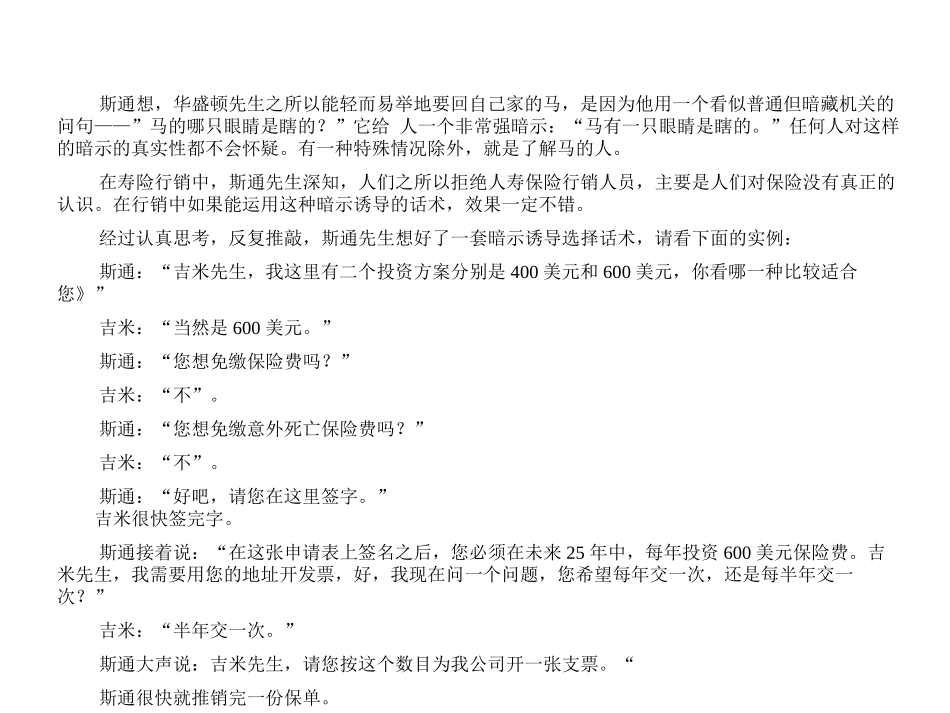 斯通想，华盛顿先生之所以能轻而易举地要回自己家的马，是因为他用一个看似普通但暗藏机关的问句——”马的哪只眼睛是瞎的？”它给 人一个非常强暗示：“马有一只眼睛是瞎的。”任何人对这样的暗示的真实性都不会怀疑。有一种特殊情况除外，就是了解马的人。

在寿险行销中，斯通先生深知，人们之所以拒绝人寿保险行销人员，主要是人们对保险没有真正的认识。在行销中如果能运用这种暗示诱导的话术，效果一定不错。

经过认真思考，反复推敲，斯通先生想好了一套暗示诱导选择话术，请看下面的实例：

斯通：“吉米先生，我这里有二个投资方案分别是 400 美元和 600 美元，你看哪一种比较适合您》”

吉米：“当然是 600 美元。”

斯通：“您想免缴保险费吗？”

吉米：“不”。

斯通：“您想免缴意外死亡保险费吗？”

吉米：“不”。

斯通：“好吧，请您在这里签字。”
吉米很快签完字。

斯通接着说：“在这张申请表上签名之后，您必须在未来 25 年中，每年投资 600 美元保险费。吉米先生，我需要用您的地址开发票，好，我现在问一个问题，您希望每年交一次，还是每半年交一次？”

吉米：“半年交一次。”

斯通大声说：吉米先生，请您按这个数目为我公司开一张支票。“

斯通很快就推销完一份保单。